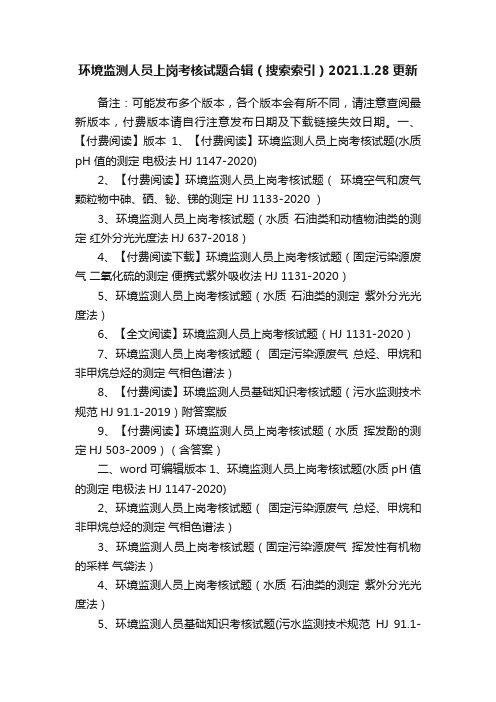 环境监测人员上岗考核试题合辑（搜索索引）2021.1.28 更新

备注：可能发布多个版本，各个版本会有所不同，请注意查阅最新版本，付费版本请自行注意发布日期及下载链接失效日期。一、【付费阅读】版本 1、【付费阅读】环境监测人员上岗考核试题(水质 pH 值的测定 电极法 HJ 1147-2020)

2、【付费阅读】环境监测人员上岗考核试题（ 环境空气和废气 颗粒物中砷、硒、铋、锑的测定 HJ 1133-2020 ）

3、环境监测人员上岗考核试题（水质 石油类和动植物油类的测定 红外分光光度法 HJ 637-2018）

4、【付费阅读下载】环境监测人员上岗考核试题（固定污染源废气 二氧化硫的测定 便携式紫外吸收法 HJ 1131-2020）

5、环境监测人员上岗考核试题（水质 石油类的测定 紫外分光光度法）

6、【全文阅读】环境监测人员上岗考核试题（HJ 1131-2020）

7、环境监测人员上岗考核试题（ 固定污染源废气 总烃、甲烷和非甲烷总烃的测定 气相色谱法）

8、【付费阅读】环境监测人员基础知识考核试题（污水监测技术规范 HJ 91.1-2019）附答案版

9、【付费阅读】环境监测人员上岗考核试题（水质 挥发酚的测定 HJ 503-2009）（含答案）

二、word 可编辑版本 1、环境监测人员上岗考核试题(水质 pH 值的测定 电极法 HJ 1147-2020)

2、环境监测人员上岗考核试题（ 固定污染源废气 总烃、甲烷和非甲烷总烃的测定 气相色谱法）

3、环境监测人员上岗考核试题（固定污染源废气 挥发性有机物的采样 气袋法）

4、环境监测人员上岗考核试题（水质 石油类的测定 紫外分光光度法）

5、环境监测人员基础知识考核试题(污水监测技术规范 HJ 91.1-